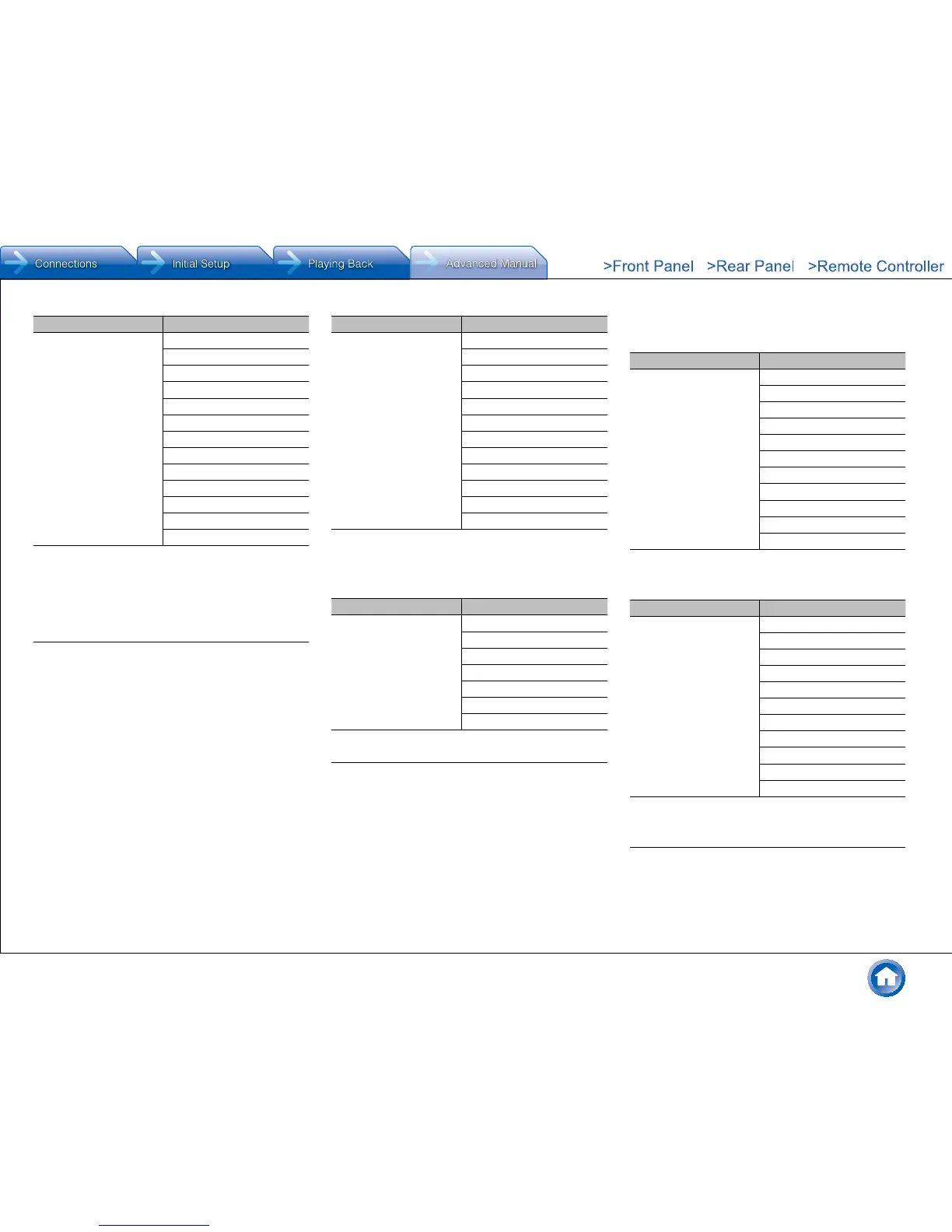 Connections

Initial Setup

Playing Back

Advanced Manual

>Front Panel

>Rear Panel

>Remote Controller